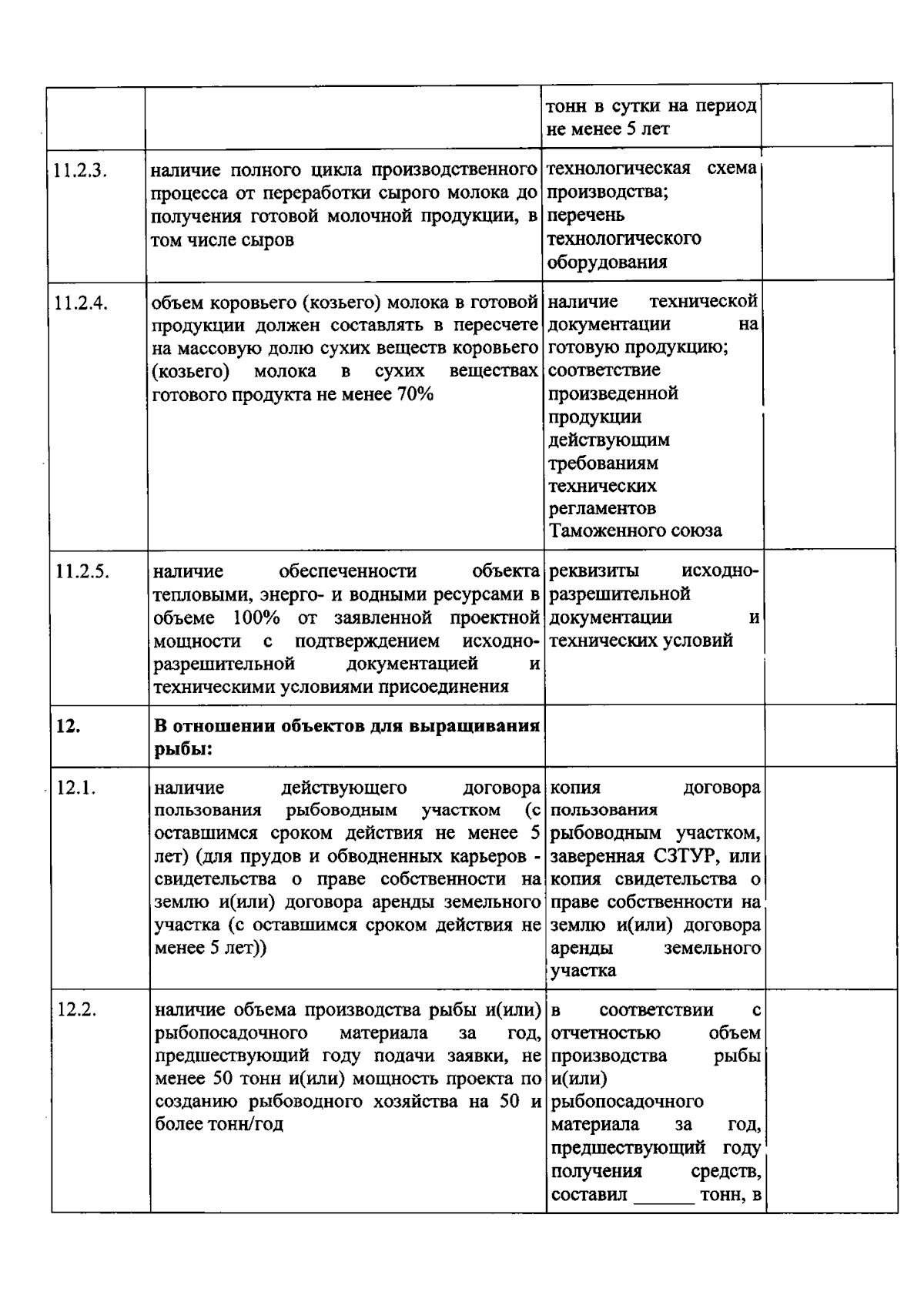 | | | | |
|---|---|---|---|
| | | тонн в сутки на период не менее 5 лет | |
| 11.2.3. | наличие полного цикла производственного процесса от переработки сырого молока до получения готовой молочной продукции, в том числе сыров | технологическая схема производства; перечень технологического оборудования | |
| 11.2.4. | объем коровьего (козьего) молока в готовой продукции должен составлять в пересчете на массовую долю сухих веществ коровьего (козьего) молока в сухих веществах готового продукта не менее 70% | наличие технической документации на готовую продукцию; соответствие произведенной продукции действующим требованиям технических регламентов Таможенного союза | |
| 11.2.5. | наличие обеспеченности объекта тепловыми, энерго- и водными ресурсами в объеме 100% от заявленной проектной мощности с подтверждением исходно-разрешительной документацией и техническими условиями присоединения | реквизиты исходно-разрешительной документации и технических условий | |
| **12.** | **В отношении объектов для выращивания рыбы:** | | |
| 12.1. | наличие действующего договора пользования рыбоводным участком (с оставшимся сроком действия не менее 5 лет) (для прудов и обводненных карьеров - свидетельства о праве собственности на землю и(или) договора аренды земельного участка (с оставшимся сроком действия не менее 5 лет)) | копия договора пользования рыбоводным участком, заверенная СЗТУР, или копия свидетельства о праве собственности на землю и(или) договора аренды земельного участка | |
| 12.2. | наличие объема производства рыбы и(или) рыбопосадочного материала за год, предшествующий году подачи заявки, не менее 50 тонн и(или) мощность проекта по созданию рыбоводного хозяйства на 50 и более тонн/год | в соответствии с отчетностью объем производства рыбы и(или) рыбопосадочного материала за год, предшествующий году получения средств, составил ______ тонн, в | |